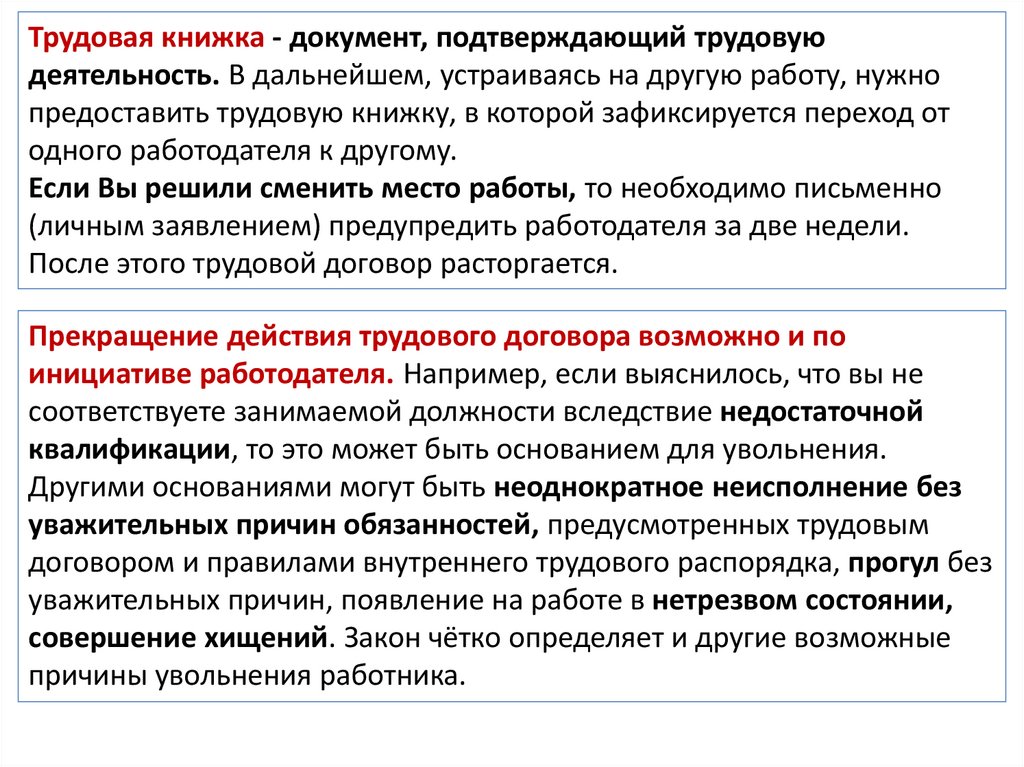 Трудовая книжка - документ, подтверждающий трудовую деятельность. В дальнейшем, устраиваясь на другую работу, нужно предоставить трудовую книжку, в которой зафиксируется переход от одного работодателя к другому.
Если Вы решили сменить место работы, то необходимо письменно (личным заявлением) предупредить работодателя за две недели. После этого трудовой договор расторгается.

Прекращение действия трудового договора возможно и по инициативе работодателя. Например, если выяснилось, что вы не соответствуете занимаемой должности вследствие недостаточной квалификации, то это может быть основанием для увольнения. Другими основаниями могут быть неоднократное неисполнение без уважительных причин обязанностей, предусмотренных трудовым договором и правилами внутреннего трудового распорядка, прогул без уважительных причин, появление на работе в нетрезвом состоянии, совершение хищений. Закон чётко определяет и другие возможные причины увольнения работника.